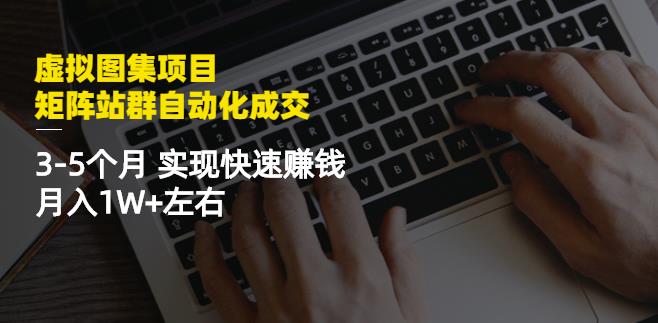 虚拟图集项目
矩阵站群自动化成交

3-5个月 实现快速赚钱
月入1W+左右